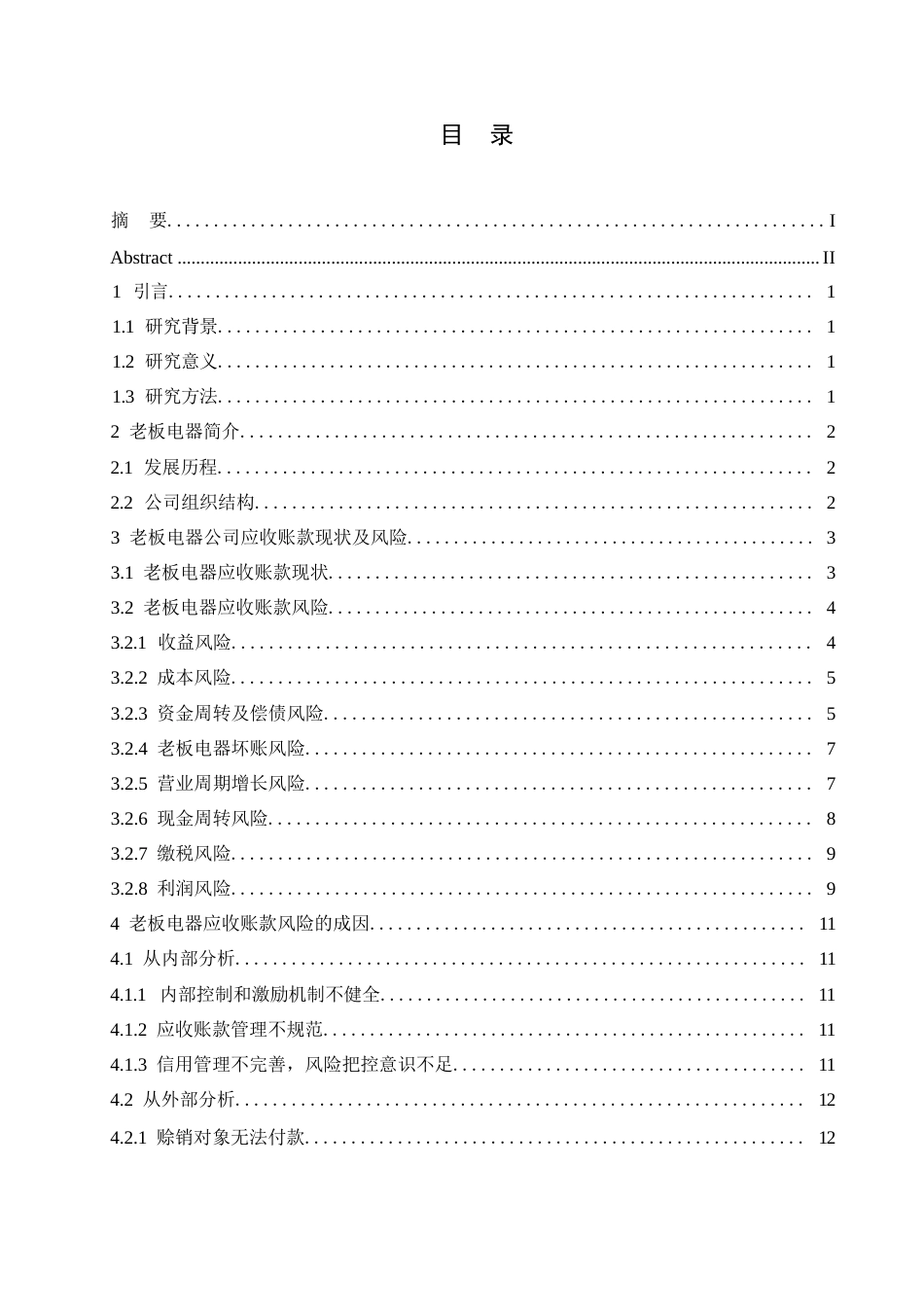 目 录

摘 要 ........ I
Abstract ........ II
1 引言 ........ 1
1.1 研究背景 ........ 1
1.2 研究意义 ........ 1
1.3 研究方法 ........ 1
2 老板电器简介 ........ 2
2.1 发展历程 ........ 2
2.2 公司组织结构 ........ 2
3 老板电器公司应收账款现状及风险 ........ 3
3.1 老板电器应收账款现状 ........ 3
3.2 老板电器应收账款风险 ........ 4
3.2.1 收益风险 ........ 4
3.2.2 成本风险 ........ 5
3.2.3 资金周转及偿债风险 ........ 5
3.2.4 老板电器坏账风险 ........ 7
3.2.5 营业周期增长风险 ........ 7
3.2.6 现金周转风险 ........ 8
3.2.7 缴税风险 ........ 9
3.2.8 利润风险 ........ 9
4 老板电器应收账款风险的成因 ........ 11
4.1 从内部分析 ........ 11
4.1.1 内部控制和激励机制不健全 ........ 11
4.1.2 应收账款管理不规范 ........ 11
4.1.3 信用管理不完善，风险把控意识不足 ........ 11
4.2 从外部分析 ........ 12
4.2.1 赊销对象无法付款 ........ 12